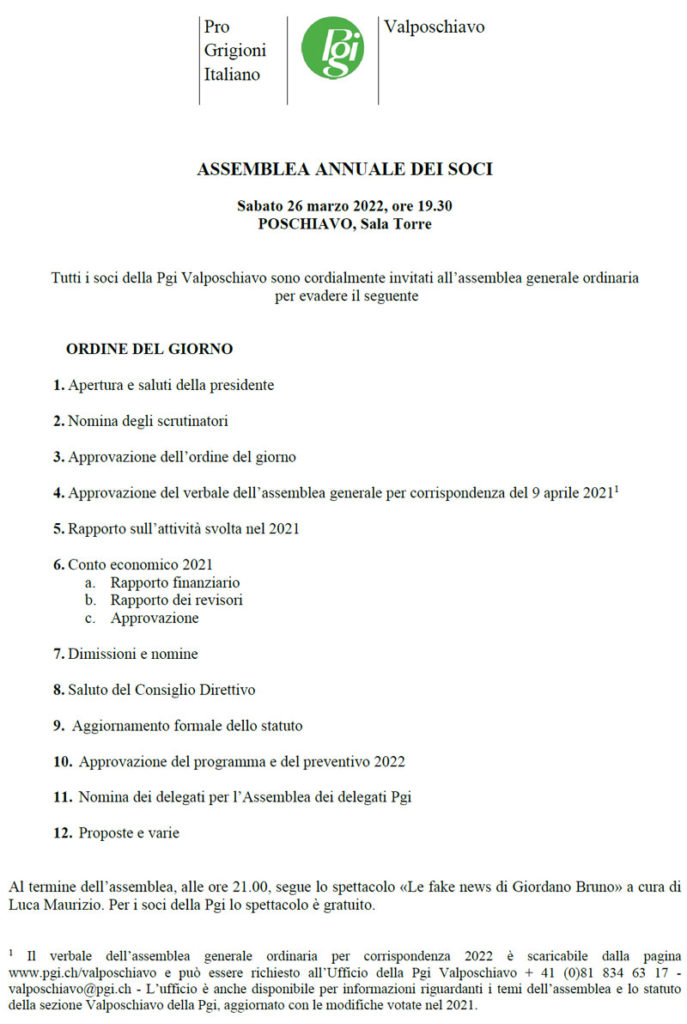 Pro
Grigioni
Italiano

Pgi

Valposchiavo

ASSEMBLEA ANNUALE DEI SOCI

Sabato 26 marzo 2022, ore 19.30
POSCHIAVO, Sala Torre

Tutti i soci della Pgi Valposchiavo sono cordialmente invitati all'assemblea generale ordinaria per evadere il seguente

ORDINE DEL GIORNO

1. Apertura e saluti della presidente

2. Nomina degli scrutinatori

3. Approvazione dell'ordine del giorno

4. Approvazione del verbale dell'assemblea generale per corrispondenza del 9 aprile 2021$^1$

5. Rapporto sull'attività svolta nel 2021

6. Conto economico 2021
a. Rapporto finanziario
b. Rapporto dei revisori
c. Approvazione

7. Dimissioni e nomine

8. Saluto del Consiglio Direttivo

9. Aggiornamento formale dello statuto

10. Approvazione del programma e del preventivo 2022

11. Nomina dei delegati per l'Assemblea dei delegati Pgi

12. Proposte e varie

Al termine dell'assemblea, alle ore 21.00, segue lo spettacolo «Le fake news di Giordano Bruno» a cura di Luca Maurizio. Per i soci della Pgi lo spettacolo è gratuito.

$^1$ Il verbale dell'assemblea generale ordinaria per corrispondenza 2022 è scaricabile dalla pagina www.pgi.ch/valposchiavo e può essere richiesto all'Ufficio della Pgi Valposchiavo + 41 (0)81 834 63 17 - valposchiavo@pgi.ch - L'ufficio è anche disponibile per informazioni riguardanti i temi dell'assemblea e lo statuto della sezione Valposchiavo della Pgi, aggiornato con le modifiche votate nel 2021.